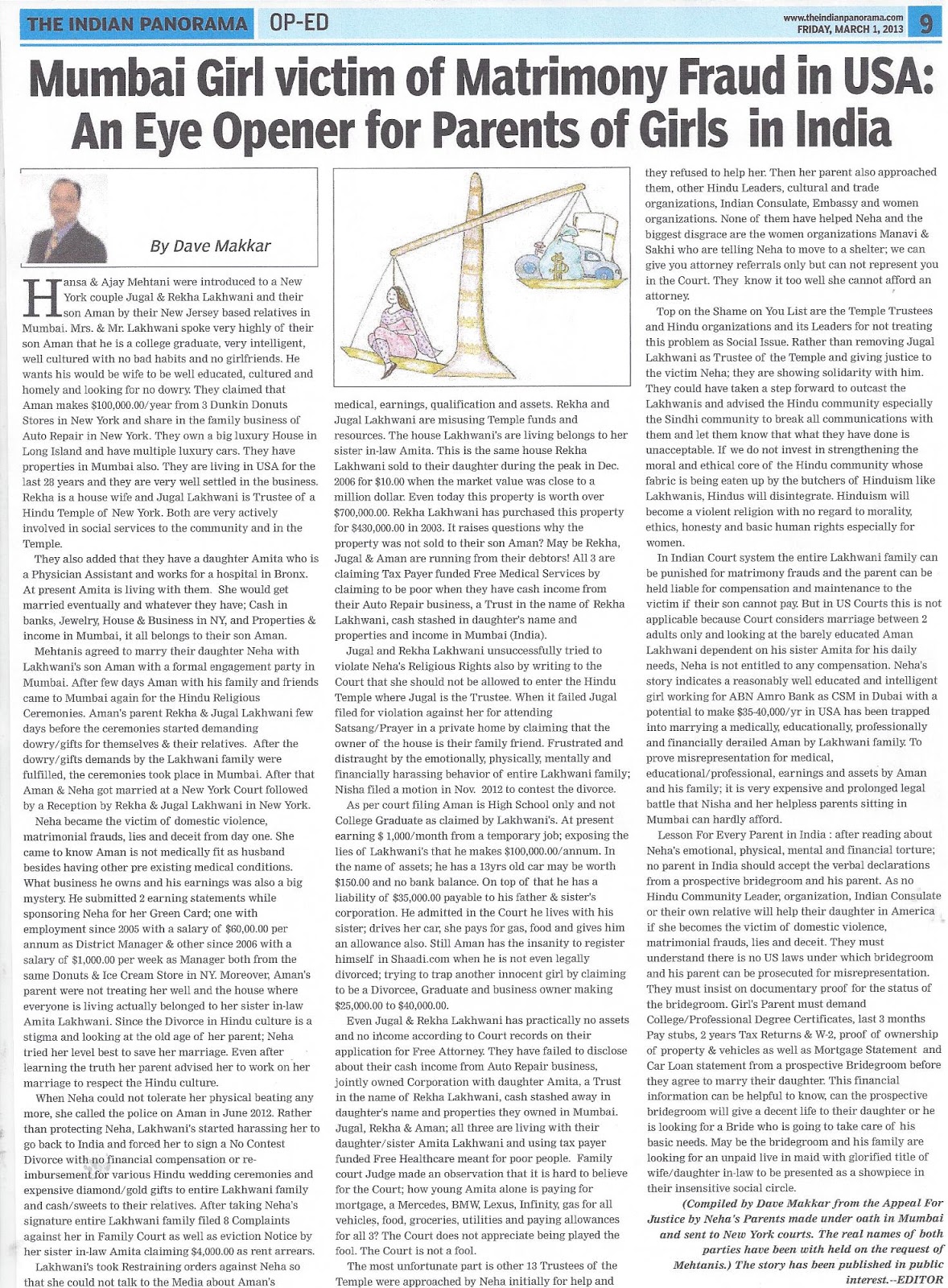 THE INDIAN PANORAMA OP-ED

www.theindianpanorama.com
FRIDAY, MARCH 1, 2013 9

Mumbai Girl victim of Matrimony Fraud in USA: An Eye Opener for Parents of Girls in India

By Dave Makkar

Hansa & Ajay Mehtani were introduced to a New York couple Jugal & Rekha Lakhwani and their son Aman by their New Jersey based relatives in Mumbai. Mrs. & Mr. Lakhwani spoke very highly of their son Aman that he is a college graduate, very intelligent, well cultured with no bad habits and no girlfriends. He wants his would be wife to be well educated, cultured and homely and looking for no dowry. They claimed that Aman makes $100,000.00/year from 3 Dunkin Donuts Stores in New York and share in the family business of Auto Repair in New York. They own a big luxury House in Long Island and have multiple luxury cars. They have properties in Mumbai also. They are living in USA for the last 28 years and they are very well settled in the business. Rekha is a house wife and Jugal Lakhwani is Trustee of a Hindu Temple of New York. Both are very actively involved in social services to the community and in the Temple.

They also added that they have a daughter Amita who is a Physician Assistant and works for a hospital in Bronx. At present Amita is living with them. She would get married eventually and whatever they have; Cash in banks, Jewelry, House & Business in NY, and Properties & income in Mumbai, it all belongs to their son Aman.

Mehtanis agreed to marry their daughter Neha with Lakhwani's son Aman with a formal engagement party in Mumbai. After few days Aman with his family and friends came to Mumbai again for the Hindu Religious Ceremonies. Aman's parent Rekha & Jugal Lakhwani few days before the ceremonies started demanding dowry/gifts for themselves & their relatives. After the dowry/gifts demands by the Lakhwani family were fulfilled, the ceremonies took place in Mumbai. After that Aman & Neha got married at a New York Court followed by a Reception by Rekha & Jugal Lakhwani in New York.

Neha became the victim of domestic violence, matrimonial frauds, lies and deceit from day one. She came to know Aman is not medically fit as husband besides having other pre existing medical conditions. What business he owns and his earnings was also a big mystery. He submitted 2 earning statements while sponsoring Neha for her Green Card; one with employment since 2005 with a salary of $60,00.00 per annum as District Manager & other since 2006 with a salary of $1,000.00 per week as Manager both from the same Donuts & Ice Cream Store in NY. Moreover, Aman's parent were not treating her well and the house where everyone is living actually belonged to her sister in-law Amita Lakhwani. Since the Divorce in Hindu culture is a stigma and looking at the old age of her parent; Neha tried her level best to save her marriage. Even after learning the truth her parent advised her to work on her marriage to respect the Hindu culture.

When Neha could not tolerate her physical beating any more, she called the police on Aman in June 2012. Rather than protecting Neha, Lakhwani's started harassing her to go back to India and forced her to sign a No Contest Divorce with no financial compensation or reimbursement for various Hindu wedding ceremonies and expensive diamond/gold gifts to entire Lakhwani family and cash/sweets to their relatives. After taking Neha's signature entire Lakhwani family filed 8 Complaints against her in Family Court as well as eviction Notice by her sister in-law Amita claiming $4,000.00 as rent arrears.

Lakhwani's took Restraining orders against Neha so that she could not talk to the Media about Aman's medical, earnings, qualification and assets. Rekha and Jugal Lakhwani are misusing Temple funds and resources. The house Lakhwani's are living belongs to her sister in-law Amita. This is the same house Rekha Lakhwani sold to their daughter during the peak in Dec. 2006 for $10.00 when the market value was close to a million dollar. Even today this property is worth over $700,000.00. Rekha Lakhwani has purchased this property for $430,000.00 in 2003. It raises questions why the property was not sold to their son Aman? May be Rekha, Jugal & Aman are running from their debtors! All 3 are claiming Tax Payer funded Free Medical Services by claiming to be poor when they have cash income from their Auto Repair business, a Trust in the name of Rekha Lakhwani, cash stashed in daughter's name and properties and income in Mumbai (India).

Jugal and Rekha Lakhwani unsuccessfully tried to violate Neha's Religious Rights also by writing to the Court that she should not be allowed to enter the Hindu Temple where Jugal is the Trustee. When it failed Jugal filed for violation against her for attending Satsang/Prayer in a private home by claiming that the owner of the house is their family friend. Frustrated and distraught by the emotionally, physically, mentally and financially harassing behavior of entire Lakhwani family; Nisha filed a motion in Nov. 2012 to contest the divorce.

As per court filing Aman is High School only and not College Graduate as claimed by Lakhwani's. At present earning $ 1,000/month from a temporary job; exposing the lies of Lakhwani's that he makes $100,000.00/annum. In the name of assets; he has a 13yrs old car may be worth $150.00 and no bank balance. On top of that he has a liability of $35,000.00 payable to his father & sister's corporation. He admitted in the Court he lives with his sister; drives her car, she pays for gas, food and gives him an allowance also. Still Aman has the insanity to register himself in Shaadi.com when he is not even legally divorced; trying to trap another innocent girl by claiming to be a Divorcee, Graduate and business owner making $25,000.00 to $40,000.00.

Even Jugal & Rekha Lakhwani has practically no assets and no income according to Court records on their application for Free Attorney. They have failed to disclose about their cash income from Auto Repair business, jointly owned Corporation with daughter Amita, a Trust in the name of Rekha Lakhwani, cash stashed away in daughter's name and properties they owned in Mumbai. Jugal, Rekha & Aman; all three are living with their daughter/sister Amita Lakhwani and using tax payer funded Free Healthcare meant for poor people. Family court Judge made an observation that it is hard to believe for the Court; how young Amita alone is paying for mortgage, a Mercedes, BMW, Lexus, Infinity, gas for all vehicles, food, groceries, utilities and paying allowances for all 3? The Court does not appreciate being played the fool. The Court is not a fool.

The most unfortunate part is other 13 Trustees of the Temple were approached by Neha initially for help and they refused to help her. Then her parent also approached them, other Hindu Leaders, cultural and trade organizations, Indian Consulate, Embassy and women organizations. None of them have helped Neha and the biggest disgrace are the women organizations Manavi & Sakhi who are telling Neha to move to a shelter; we can give you attorney referrals only but can not represent you in the Court. They know it too well she cannot afford an attorney.

Top on the Shame on You List are the Temple Trustees and Hindu organizations and its Leaders for not treating this problem as Social Issue. Rather than removing Jugal Lakhwani as Trustee of the Temple and giving justice to the victim Neha; they are showing solidarity with him. They could have taken a step forward to outcast the Lakhwanis and advised the Hindu community especially the Sindhi community to break all communications with them and let them know that what they have done is unacceptable. If we do not invest in strengthening the moral and ethical core of the Hindu community whose fabric is being eaten up by the butchers of Hinduism like Lakhwanis, Hindus will disintegrate. Hinduism will become a violent religion with no regard to morality, ethics, honesty and basic human rights especially for women.

In Indian Court system the entire Lakhwani family can be punished for matrimony frauds and the parent can be held liable for compensation and maintenance to the victim if their son cannot pay. But in US Courts this is not applicable because Court considers marriage between 2 adults only and looking at the barely educated Aman Lakhwani dependent on his sister Amita for his daily needs, Neha is not entitled to any compensation. Neha's story indicates a reasonably well educated and intelligent girl working for ABN Amro Bank as CSM in Dubai with a potential to make $35-40,000/yr in USA has been trapped into marrying a medically, educationally, professionally and financially derailed Aman by Lakhwani family. To prove misrepresentation for medical, educational/professional, earnings and assets by Aman and his family; it is very expensive and prolonged legal battle that Nisha and her helpless parents sitting in Mumbai can hardly afford.

Lesson For Every Parent in India : after reading about Neha's emotional, physical, mental and financial torture; no parent in India should accept the verbal declarations from a prospective bridegroom and his parent. As no Hindu Community Leader, organization, Indian Consulate or their own relative will help their daughter in America if she becomes the victim of domestic violence, matrimonial frauds, lies and deceit. They must understand there is no US laws under which bridegroom and his parent can be prosecuted for misrepresentation. They must insist on documentary proof for the status of the bridegroom. Girl's Parent must demand College/Professional Degree Certificates, last 3 months Pay stubs, 2 years Tax Returns & W-2, proof of ownership of property & vehicles as well as Mortgage Statement and Car Loan statement from a prospective Bridegroom before they agree to marry their daughter. This financial information can be helpful to know, can the prospective bridegroom will give a decent life to their daughter or he is looking for a Bride who is going to take care of his basic needs. May be the bridegroom and his family are looking for an unpaid live in maid with glorified title of wife/daughter in-law to be presented as a showpiece in their insensitive social circle.

(Compiled by Dave Makkar from the Appeal For Justice by Neha's Parents made under oath in Mumbai and sent to New York courts. The real names of both parties have been with held on the request of Mehtanis.) The story has been published in public interest.--EDITOR